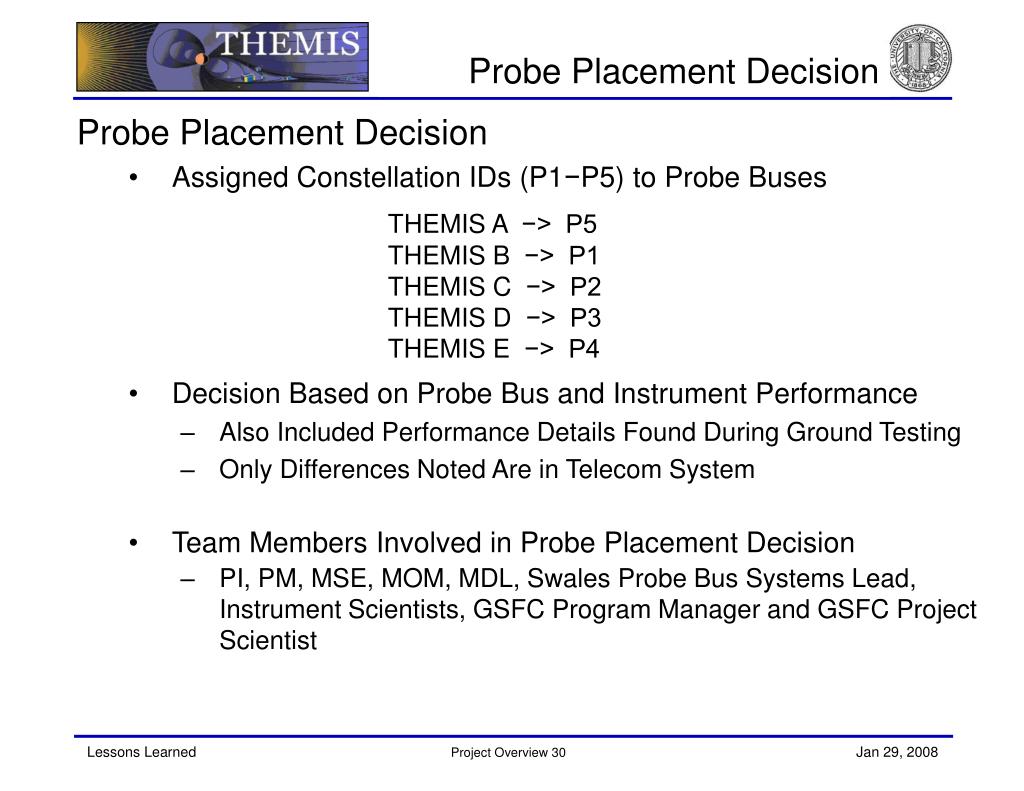 THEMIS

Probe Placement Decision

Probe Placement Decision

• Assigned Constellation IDs (P1−P5) to Probe Buses

THEMIS A −> P5
THEMIS B −> P1
THEMIS C −> P2
THEMIS D −> P3
THEMIS E −> P4

• Decision Based on Probe Bus and Instrument Performance
– Also Included Performance Details Found During Ground Testing
– Only Differences Noted Are in Telecom System

• Team Members Involved in Probe Placement Decision
– PI, PM, MSE, MOM, MDL, Swales Probe Bus Systems Lead, Instrument Scientists, GSFC Program Manager and GSFC Project Scientist

Lessons Learned
Project Overview 30
Jan 29, 2008